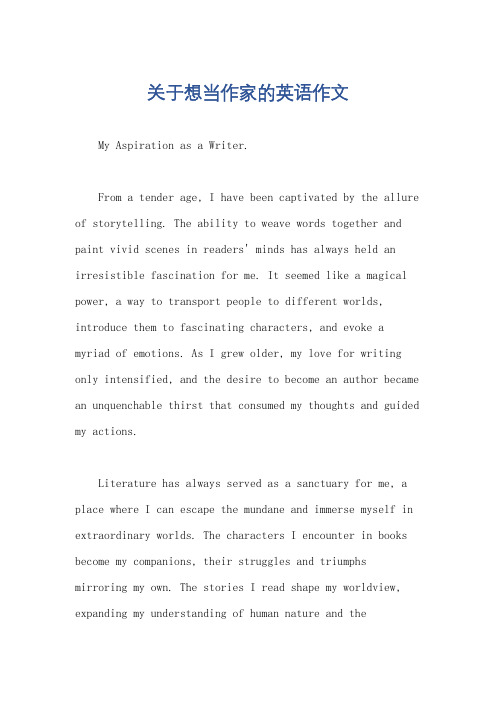 关于想当作家的英语作文

My Aspiration as a Writer.

From a tender age, I have been captivated by the allure of storytelling. The ability to weave words together and paint vivid scenes in readers' minds has always held an irresistible fascination for me. It seemed like a magical power, a way to transport people to different worlds, introduce them to fascinating characters, and evoke a myriad of emotions. As I grew older, my love for writing only intensified, and the desire to become an author became an unquenchable thirst that consumed my thoughts and guided my actions.

Literature has always served as a sanctuary for me, a place where I can escape the mundane and immerse myself in extraordinary worlds. The characters I encounter in books become my companions, their struggles and triumphs mirroring my own. The stories I read shape my worldview, expanding my understanding of human nature and the